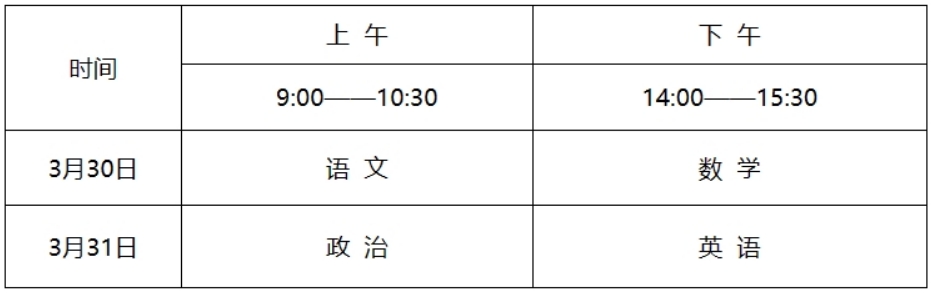 | 时间 | 上 午 | 下 午 |
|---|---|---|
| | 9:00——10:30 | 14:00——15:30 |
| 3月30日 | 语 文 | 数 学 |
| 3月31日 | 政 治 | 英 语 |